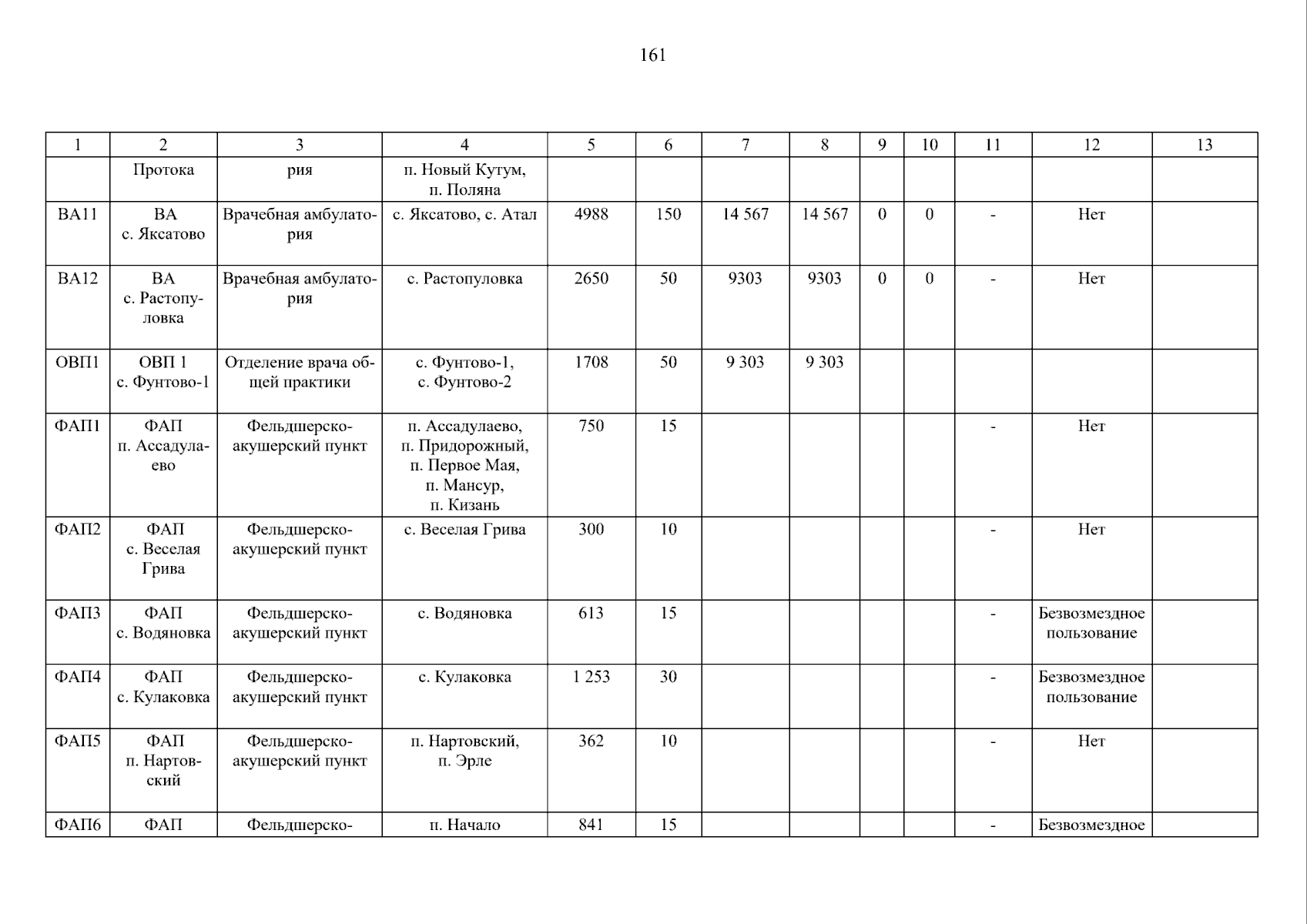 161

| 1 | 2 | 3 | 4 | 5 | 6 | 7 | 8 | 9 | 10 | 11 | 12 | 13 |
|---|---|---|---|---|---|---|---|---|---|---|---|---|
| | Протока | рия | п. Новый Кутум, п. Поляна | | | | | | | | | |
| ВА11 | ВА с. Яксатово | Врачебная амбулатория | с. Яксатово, с. Атал | 4988 | 150 | 14 567 | 14 567 | 0 | 0 | - | Нет | |
| ВА12 | ВА с. Растопуловка | Врачебная амбулатория | с. Растопуловка | 2650 | 50 | 9303 | 9303 | 0 | 0 | - | Нет | |
| ОВП1 | ОВП 1 с. Фунтово-1 | Отделение врача общей практики | с. Фунтово-1, с. Фунтово-2 | 1708 | 50 | 9 303 | 9 303 | | | | | |
| ФАП1 | ФАП п. Ассадулаево | Фельдшерско-акушерский пункт | п. Ассадулаево, п. Придорожный, п. Первое Мая, п. Мансур, п. Кизань | 750 | 15 | | | | | - | Нет | |
| ФАП2 | ФАП с. Веселая Грива | Фельдшерско-акушерский пункт | с. Веселая Грива | 300 | 10 | | | | | - | Нет | |
| ФАП3 | ФАП с. Водяновка | Фельдшерско-акушерский пункт | с. Водяновка | 613 | 15 | | | | | - | Безвозмездное пользование | |
| ФАП4 | ФАП с. Кулаковка | Фельдшерско-акушерский пункт | с. Кулаковка | 1 253 | 30 | | | | | - | Безвозмездное пользование | |
| ФАП5 | ФАП п. Нартовский | Фельдшерско-акушерский пункт | п. Нартовский, п. Эрле | 362 | 10 | | | | | - | Нет | |
| ФАП6 | ФАП | Фельдшерско- | п. Начало | 841 | 15 | | | | | - | Безвозмездное | |